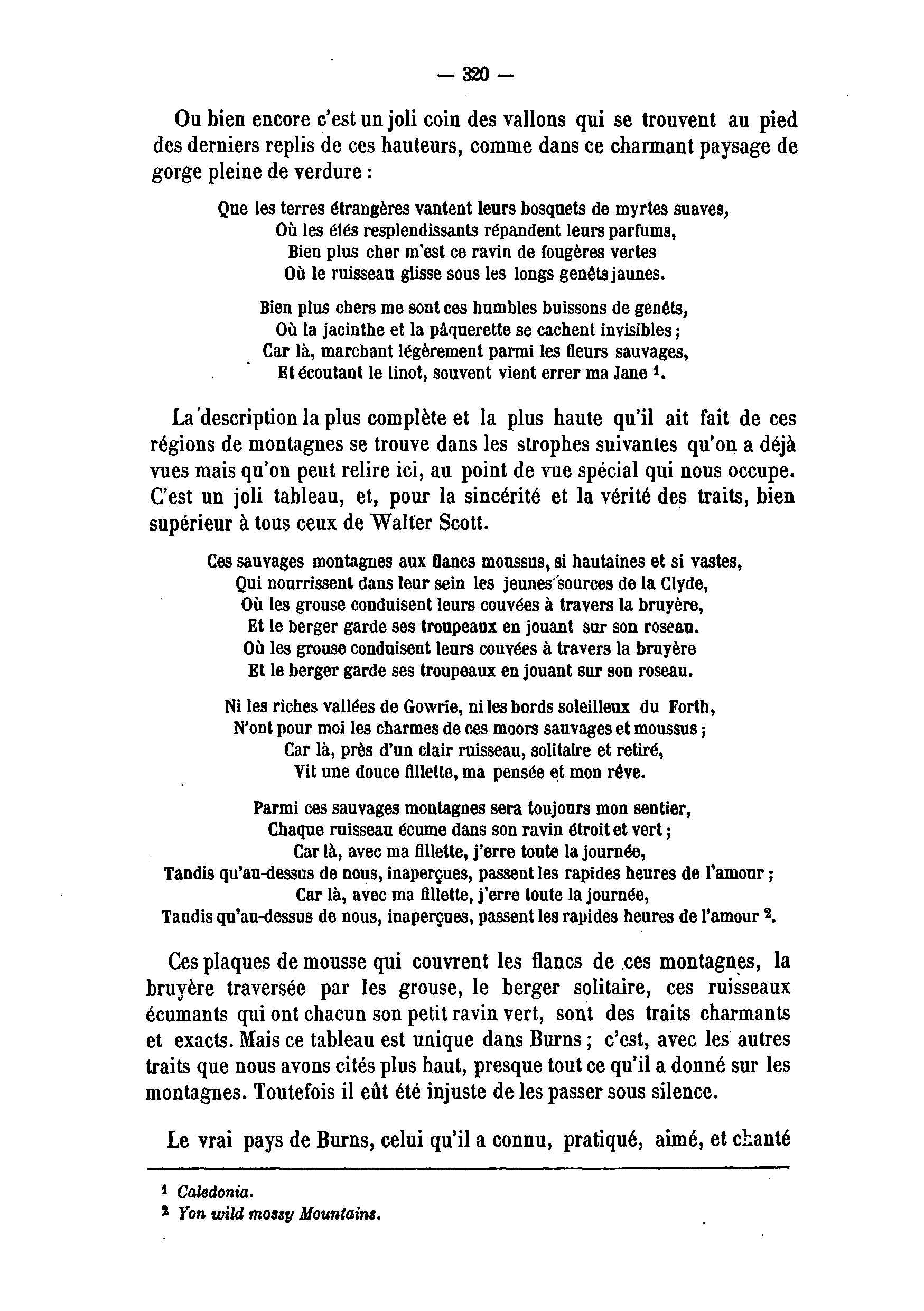 — 320 —

Ou bien encore c'est un joli coin des vallons qui se trouvent au pied des derniers replis de ces hauteurs, comme dans ce charmant paysage de gorge pleine de verdure :

Que les terres étrangères vantent leurs bosquets de myrtes suaves,
Où les étés resplendissants répandent leurs parfums,
Bien plus cher m'est ce ravin de fougères vertes
Où le ruisseau glisse sous les longs genêts jaunes.

Bien plus chers me sont ces humbles buissons de genêts,
Où la jacinthe et la pâquerette se cachent invisibles ;
Car là, marchant légèrement parmi les fleurs sauvages,
Et écoutant le linot, souvent vient errer ma Jane $^1$.

La description la plus complète et la plus haute qu'il ait fait de ces régions de montagnes se trouve dans les strophes suivantes qu'on a déjà vues mais qu'on peut relire ici, au point de vue spécial qui nous occupe. C'est un joli tableau, et, pour la sincérité et la vérité des traits, bien supérieur à tous ceux de Walter Scott.

Ces sauvages montagnes aux flancs moussus, si hautaines et si vastes,
Qui nourrissent dans leur sein les jeunes sources de la Clyde,
Où les grouse conduisent leurs couvées à travers la bruyère,
Et le berger garde ses troupeaux en jouant sur son roseau.
Où les grouse conduisent leurs couvées à travers la bruyère
Et le berger garde ses troupeaux en jouant sur son roseau.

Ni les riches vallées de Gowrie, ni les bords soleilleux du Forth,
N'ont pour moi les charmes de ces moors sauvages et moussus ;
Car là, près d'un clair ruisseau, solitaire et retiré,
Vit une douce fillette, ma pensée et mon rêve.

Parmi ces sauvages montagnes sera toujours mon sentier,
Chaque ruisseau écume dans son ravin étroit et vert ;
Car là, avec ma fillette, j'erre toute la journée,
Tandis qu'au-dessus de nous, inaperçues, passent les rapides heures de l'amour ;
Car là, avec ma fillette, j'erre toute la journée,
Tandis qu'au-dessus de nous, inaperçues, passent les rapides heures de l'amour $^2$.

Ces plaques de mousse qui couvrent les flancs de ces montagnes, la bruyère traversée par les grouse, le berger solitaire, ces ruisseaux écumants qui ont chacun son petit ravin vert, sont des traits charmants et exacts. Mais ce tableau est unique dans Burns ; c'est, avec les autres traits que nous avons cités plus haut, presque tout ce qu'il a donné sur les montagnes. Toutefois il eût été injuste de les passer sous silence.

Le vrai pays de Burns, celui qu'il a connu, pratiqué, aimé, et chanté

$^1$ Caledonia.
$^2$ Yon wild mossy Mountains.